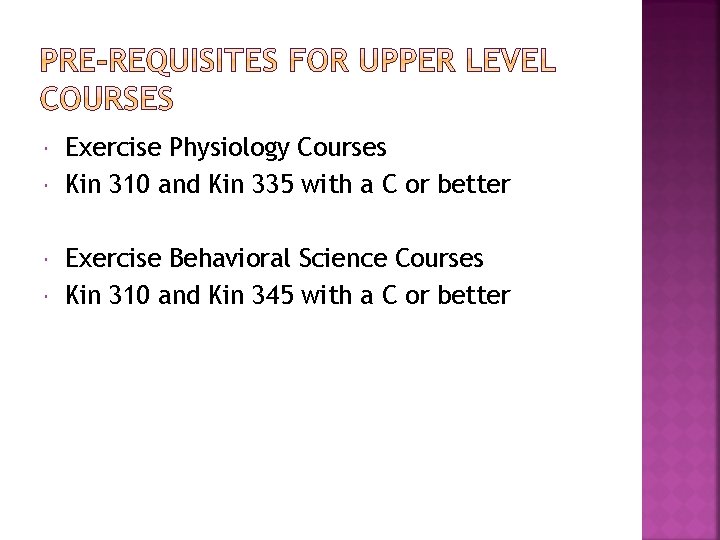 PRE-REQUISITES FOR UPPER LEVEL COURSES

• Exercise Physiology Courses
• Kin 310 and Kin 335 with a C or better

• Exercise Behavioral Science Courses
• Kin 310 and Kin 345 with a C or better